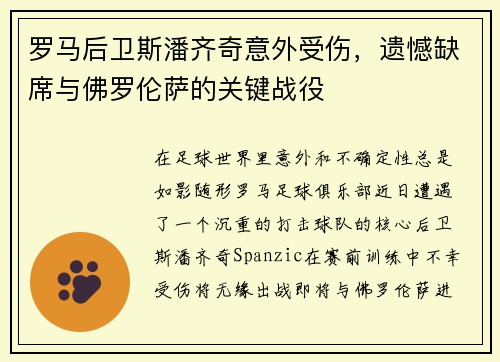 罗马后卫斯潘齐奇意外受伤，遗憾缺席与佛罗伦萨的关键战役

在足球世界里意外和不确定性总是如影随形罗马足球俱乐部近日遭遇了一个沉重的打击球队的核心后卫斯潘齐奇Spanzic在赛前训练中不幸受伤将无缘出战即将与佛罗伦萨进